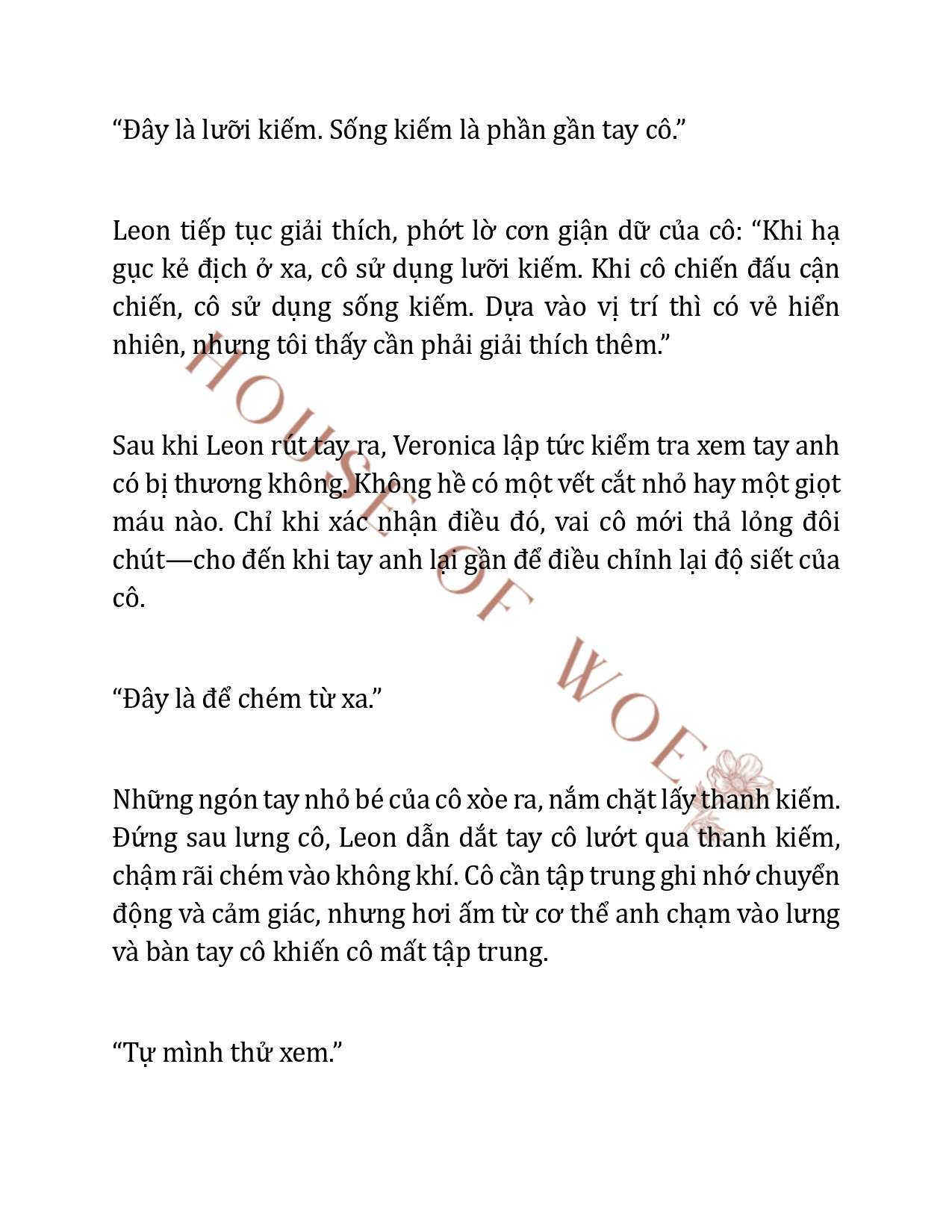 “Đây là lưỡi kiếm. Sống kiếm là phần gần tay cô.”

Leon tiếp tục giải thích, phớt lờ cơn giận dữ của cô: “Khi hạ gục kẻ địch ở xa, cô sử dụng lưỡi kiếm. Khi cô chiến đấu cận chiến, cô sử dụng sống kiếm. Dựa vào vị trí thì có vẻ hiển nhiên, nhưng tôi thấy cần phải giải thích thêm.”

Sau khi Leon rút tay ra, Veronica lập tức kiểm tra xem tay anh có bị thương không. Không hề có một vết cắt nhỏ hay một giọt máu nào. Chỉ khi xác nhận điều đó, vai cô mới thả lỏng đôi chút—cho đến khi tay anh lại gần để điều chỉnh lại độ siết của cô.

“Đây là để chém từ xa.”

Những ngón tay nhỏ bé của cô xòe ra, nắm chặt lấy thanh kiếm. Đứng sau lưng cô, Leon dẫn dắt tay cô lướt qua thanh kiếm, chậm rãi chém vào không khí. Cô cần tập trung ghi nhớ chuyển động và cảm giác, nhưng hơi ấm từ cơ thể anh chạm vào lưng và bàn tay cô khiến cô mất tập trung.

“Tự mình thử xem.”

HOUSE OF WOE